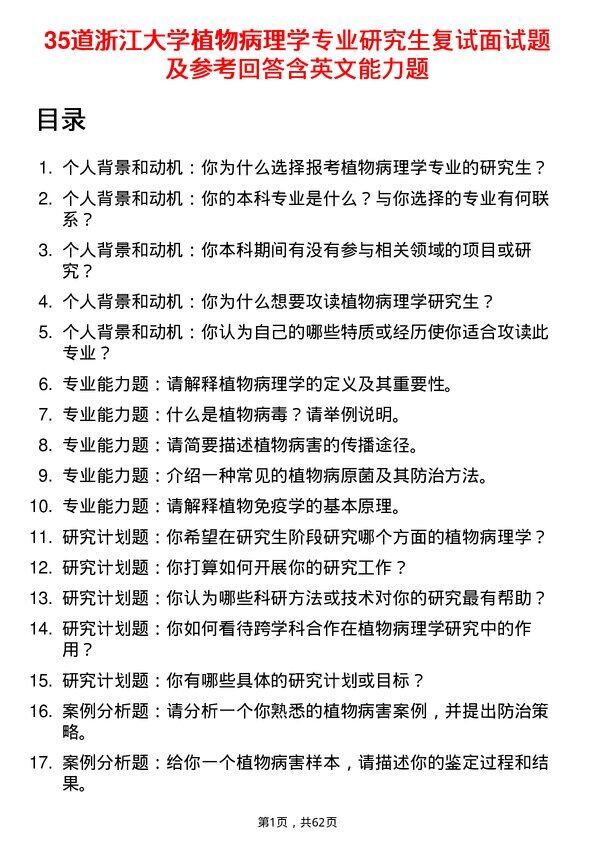 35道浙江大学植物病理学专业研究生复试面试题及参考回答含英文能力题

目录

1. 个人背景和动机：你为什么选择报考植物病理学专业的研究生？
2. 个人背景和动机：你的本科专业是什么？与你选择的专业有何联系？
3. 个人背景和动机：你本科期间有没有参与相关领域的项目或研究？
4. 个人背景和动机：你为什么想要攻读植物病理学研究生？
5. 个人背景和动机：你认为自己的哪些特质或经历使你适合攻读此专业？
6. 专业能力题：请解释植物病理学的定义及其重要性。
7. 专业能力题：什么是植物病毒？请举例说明。
8. 专业能力题：请简要描述植物病害的传播途径。
9. 专业能力题：介绍一种常见的植物病原菌及其防治方法。
10. 专业能力题：请解释植物免疫学的基本原理。
11. 研究计划题：你希望在研究生阶段研究哪个方面的植物病理学？
12. 研究计划题：你打算如何开展你的研究工作？
13. 研究计划题：你认为哪些科研方法或技术对你的研究最有帮助？
14. 研究计划题：你如何看待跨学科合作在植物病理学研究中的作用？
15. 研究计划题：你有哪些具体的研究计划或目标？
16. 案例分析题：请分析一个你熟悉的植物病害案例，并提出防治策略。
17. 案例分析题：给你一个植物病害样本，请描述你的鉴定过程和结果。

第1页，共62页